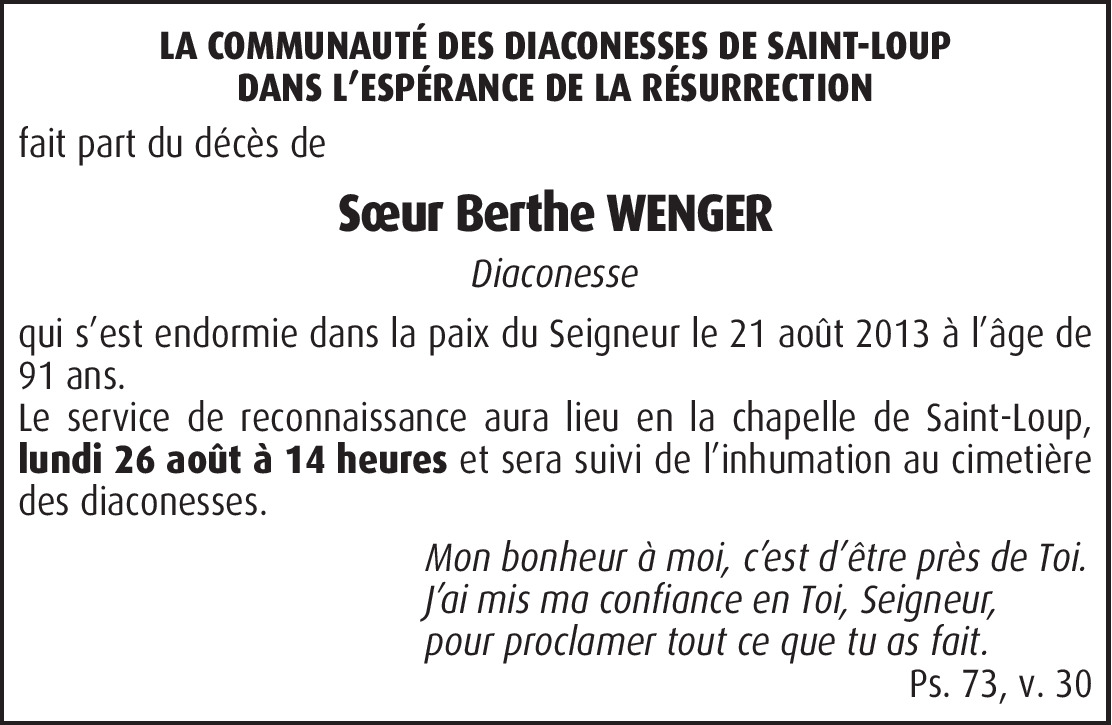 LA COMMUNAUTÉ DES DIACONESSES DE SAINT-LOUP
DANS L'ESPÉRANCE DE LA RÉSURRECTION

fait part du décès de

Sœur Berthe WENGER

Diaconesse

qui s'est endormie dans la paix du Seigneur le 21 août 2013 à l'âge de 91 ans.
Le service de reconnaissance aura lieu en la chapelle de Saint-Loup, lundi 26 août à 14 heures et sera suivi de l'inhumation au cimetière des diaconesses.

Mon bonheur à moi, c'est d'être près de Toi.
J'ai mis ma confiance en Toi, Seigneur,
pour proclamer tout ce que tu as fait.
Ps. 73, v. 30